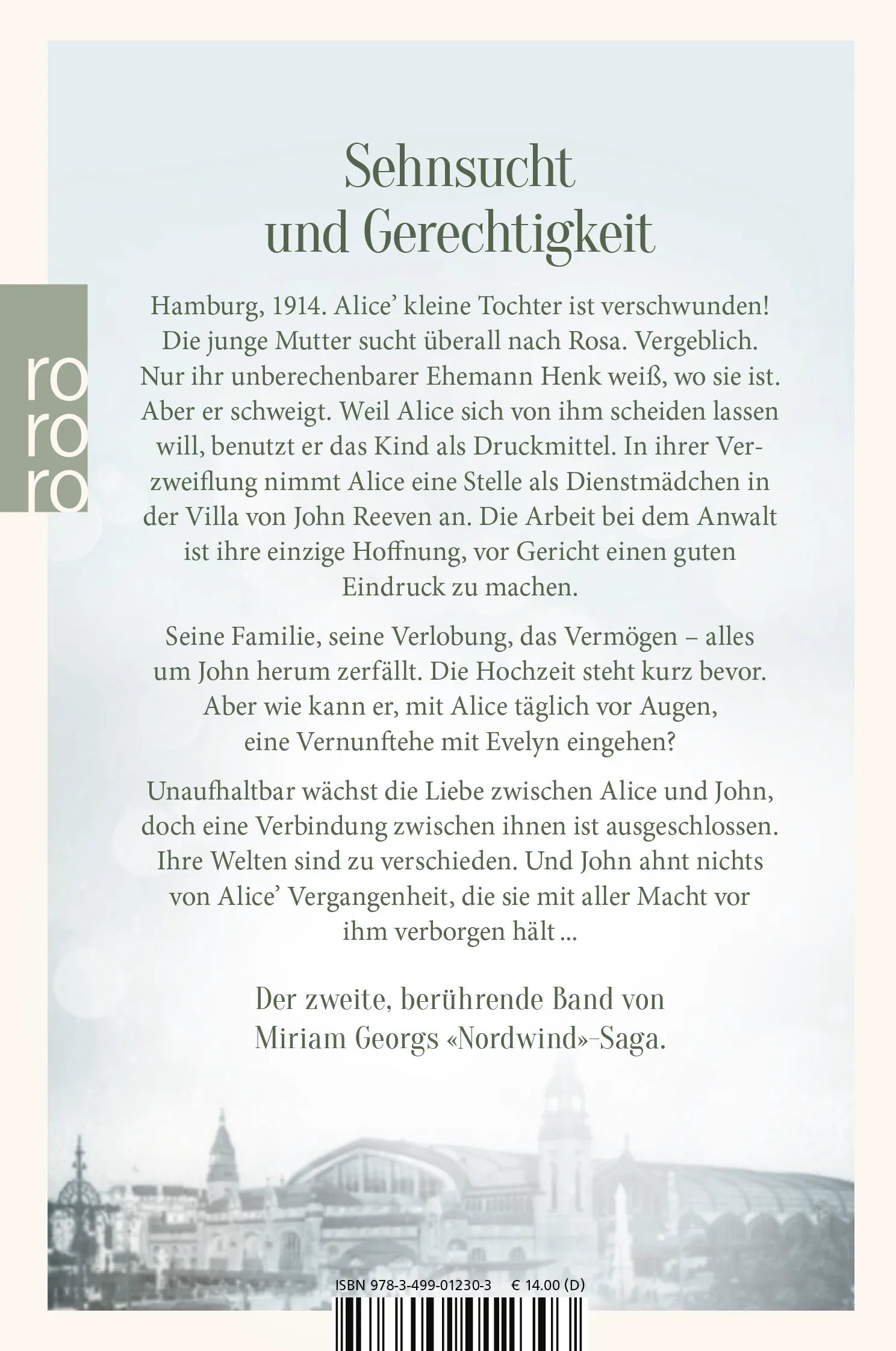 Sehnsucht und Gerechtigkeit

ro
ro
ro

Hamburg, 1914. Alice' kleine Tochter ist verschwunden! Die junge Mutter sucht überall nach Rosa. Vergeblich. Nur ihr unberechenbarer Ehemann Henk weiß, wo sie ist. Aber er schweigt. Weil Alice sich von ihm scheiden lassen will, benutzt er das Kind als Druckmittel. In ihrer Verzweiflung nimmt Alice eine Stelle als Dienstmädchen in der Villa von John Reeven an. Die Arbeit bei dem Anwalt ist ihre einzige Hoffnung, vor Gericht einen guten Eindruck zu machen.

Seine Familie, seine Verlobung, das Vermögen – alles um John herum zerfällt. Die Hochzeit steht kurz bevor. Aber wie kann er, mit Alice täglich vor Augen, eine Vernunftehe mit Evelyn eingehen?

Unaufhaltbar wächst die Liebe zwischen Alice und John, doch eine Verbindung zwischen ihnen ist ausgeschlossen. Ihre Welten sind zu verschieden. Und John ahnt nichts von Alice' Vergangenheit, die sie mit aller Macht vor ihm verborgen hält ...

Der zweite, berührende Band von Miriam Georgs «Nordwind»-Saga.

ISBN 978-3-499-01230-3 € 14.00 (D)